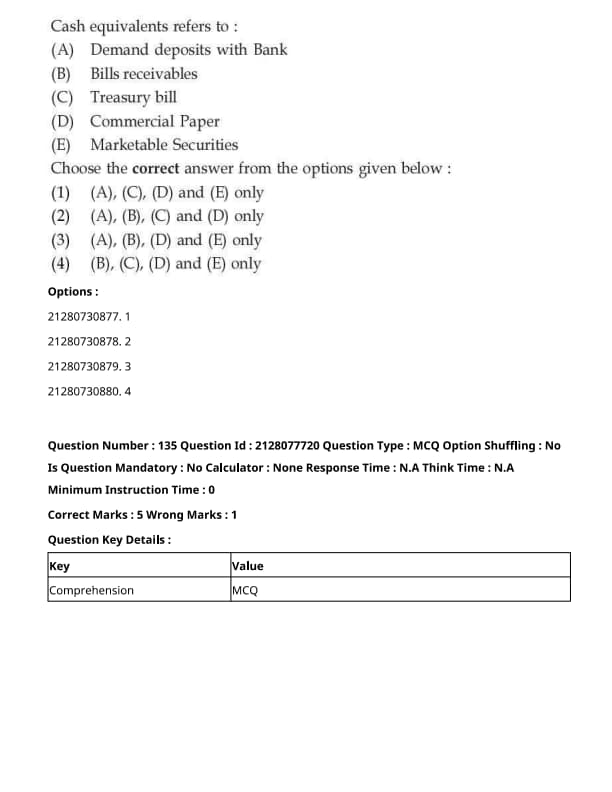 Cash equivalents refers to :
(A) Demand deposits with Bank
(B) Bills receivables
(C) Treasury bill
(D) Commercial Paper
(E) Marketable Securities
Choose the correct answer from the options given below :
(1) (A), (C), (D) and (E) only
(2) (A), (B), (C) and (D) only
(3) (A), (B), (D) and (E) only
(4) (B), (C), (D) and (E) only

Options :

21280730877. 1

21280730878. 2

21280730879. 3

21280730880. 4

Question Number : 135 Question Id : 2128077720 Question Type : MCQ Option Shuffling : No

Is Question Mandatory : No Calculator : None Response Time : N.A Think Time : N.A

Minimum Instruction Time : 0

Correct Marks : 5 Wrong Marks : 1

Question Key Details :

| Key | Value |
|---|---|
| Comprehension | MCQ |